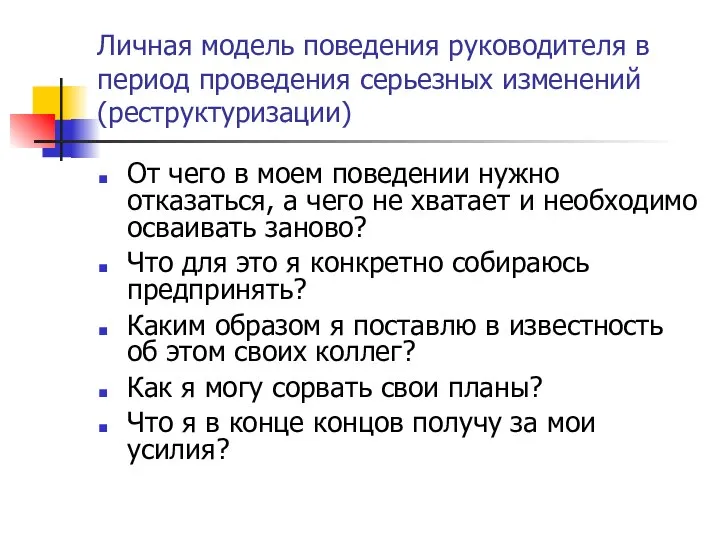 Личная модель поведения руководителя в период проведения серьезных изменений (реструктуризации)

От чего в моем поведении нужно отказаться, а чего не хватает и необходимо осваивать заново?

Что для это я конкретно собираюсь предпринять?

Каким образом я поставлю в известность об этом своих коллег?

Как я могу сорвать свои планы?

Что я в конце концов получу за мои усилия?